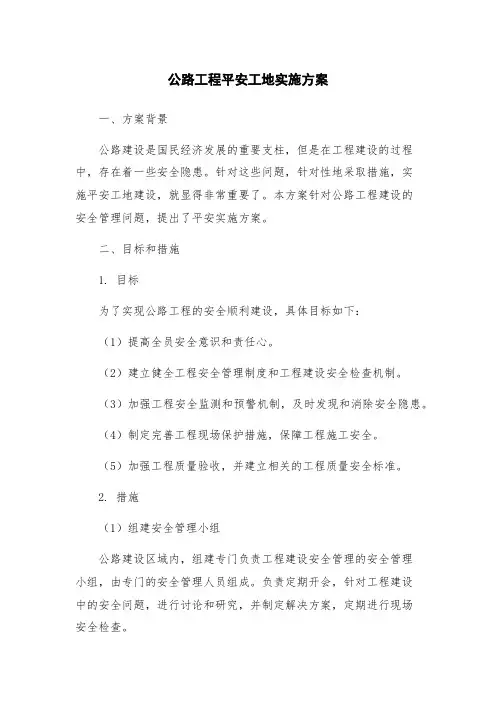 公路工程平安工地实施方案

一、方案背景

公路建设是国民经济发展的重要支柱，但是在工程建设的过程中，存在着一些安全隐患。针对这些问题，针对性地采取措施，实施平安工地建设，就显得非常重要了。本方案针对公路工程建设的安全管理问题，提出了平安实施方案。

二、目标和措施

1. 目标

为了实现公路工程的安全顺利建设，具体目标如下：

（1）提高全员安全意识和责任心。

（2）建立健全工程安全管理制度和工程建设安全检查机制。

（3）加强工程安全监测和预警机制，及时发现和消除安全隐患。

（4）制定完善工程现场保护措施，保障工程施工安全。

（5）加强工程质量验收，并建立相关的工程质量安全标准。

2. 措施

（1）组建安全管理小组

公路建设区域内，组建专门负责工程建设安全管理的安全管理小组，由专门的安全管理人员组成。负责定期开会，针对工程建设中的安全问题，进行讨论和研究，并制定解决方案，定期进行现场安全检查。